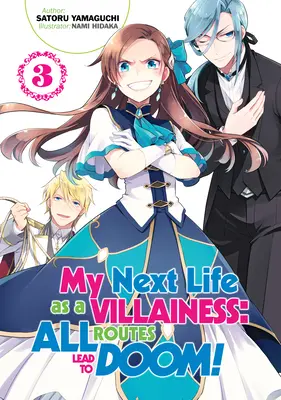 Author:
SATORU YAMAGUCHI
Illustrator: NAMI HIDAKA

3

My Next Life as a VILLAINESS: ALL ROUTES LEAD TO DOOM!